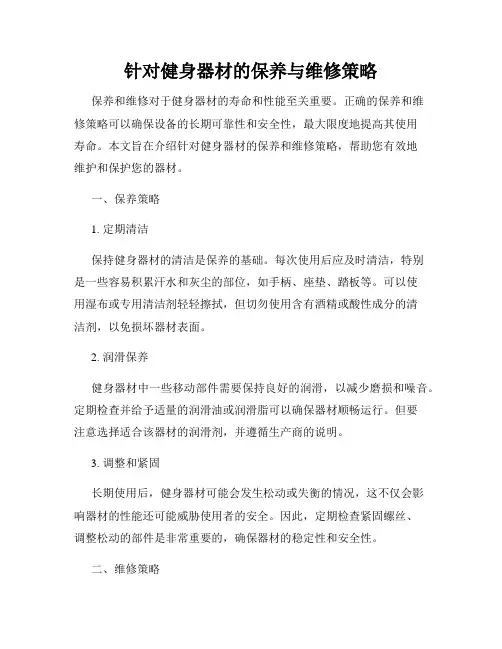 针对健身器材的保养与维修策略

保养和维修对于健身器材的寿命和性能至关重要。正确的保养和维修策略可以确保设备的长期可靠性和安全性，最大限度地提高其使用寿命。本文旨在介绍针对健身器材的保养和维修策略，帮助您有效地维护和保护您的器材。

一、保养策略

1. 定期清洁

保持健身器材的清洁是保养的基础。每次使用后应及时清洁，特别是一些容易积累汗水和灰尘的部位，如手柄、座垫、踏板等。可以使用湿布或专用清洁剂轻轻擦拭，但切勿使用含有酒精或酸性成分的清洁剂，以免损坏器材表面。

2. 润滑保养

健身器材中一些移动部件需要保持良好的润滑，以减少磨损和噪音。定期检查并给予适量的润滑油或润滑脂可以确保器材顺畅运行。但要注意选择适合该器材的润滑剂，并遵循生产商的说明。

3. 调整和紧固

长期使用后，健身器材可能会发生松动或失衡的情况，这不仅会影响器材的性能还可能威胁使用者的安全。因此，定期检查紧固螺丝、调整松动的部件是非常重要的，确保器材的稳定性和安全性。

二、维修策略